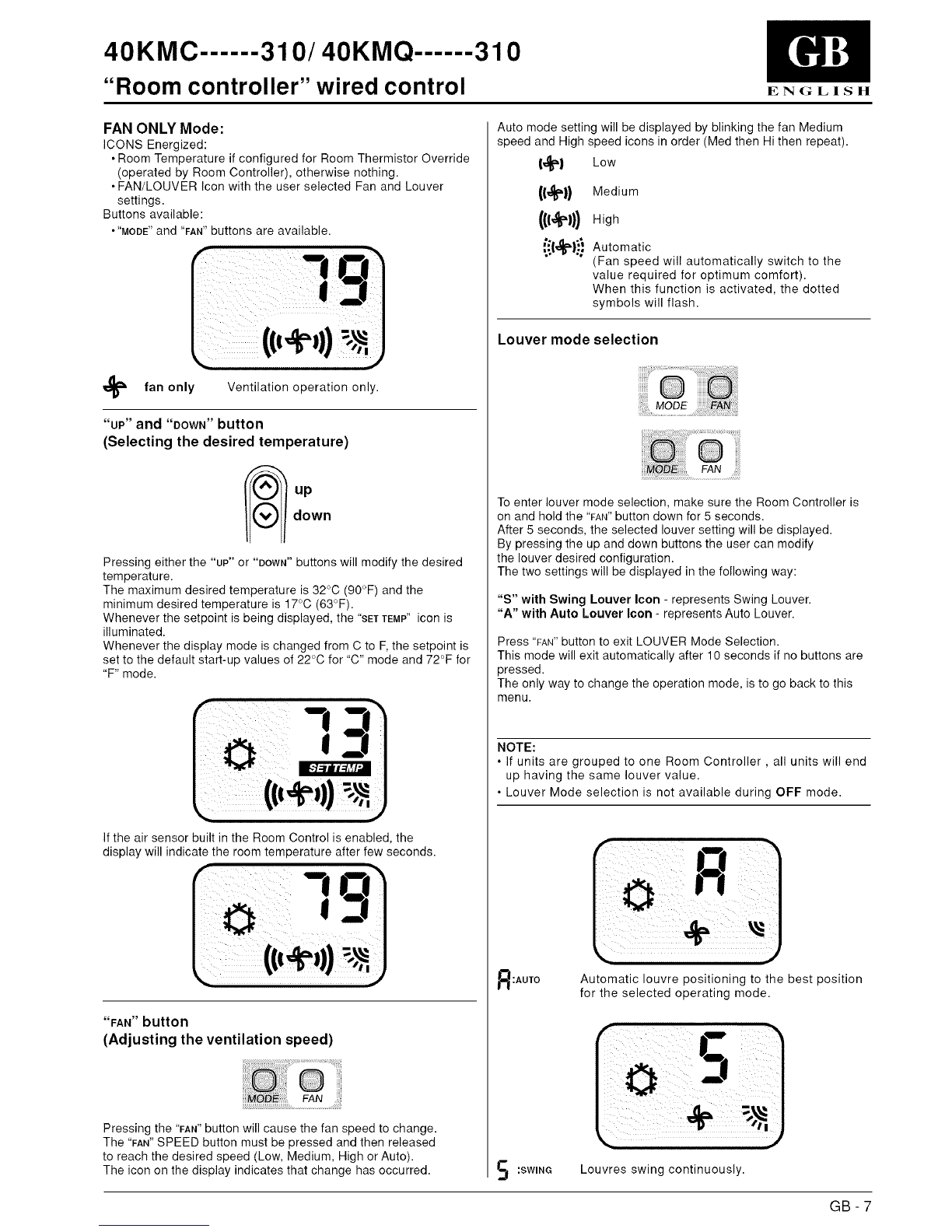 40KMC------310/ 40KMQ------310

"Room controller" wired control

GB
ENGLISH

FAN ONLY Mode:
ICONS Energized:
• Room Temperature if configured for Room Thermistor Override (operated by Room Controller), otherwise nothing.
• FAN/LOUVER Icon with the user selected Fan and Louver settings.
Buttons available:
• "MODE" and "FAN" buttons are available.

79

fan only Ventilation operation only.

"UP" and "DOWN" button
(Selecting the desired temperature)

up
down

Pressing either the "UP" or "DOWN" buttons will modify the desired temperature.
The maximum desired temperature is 32°C (90°F) and the minimum desired temperature is 17°C (63°F).
Whenever the setpoint is being displayed, the "SET TEMP" icon is illuminated.
Whenever the display mode is changed from C to F, the setpoint is set to the default start-up values of 22°C for "C" mode and 72°F for "F" mode.

73
SET TEMP

If the air sensor built in the Room Control is enabled, the display will indicate the room temperature after few seconds.

79

"FAN" button
(Adjusting the ventilation speed)

MODE FAN

Pressing the "FAN" button will cause the fan speed to change.
The "FAN" SPEED button must be pressed and then released to reach the desired speed (Low, Medium, High or Auto).
The icon on the display indicates that change has occurred.

Auto mode setting will be displayed by blinking the fan Medium speed and High speed icons in order (Med then Hi then repeat).

Low
Medium
High
Automatic
(Fan speed will automatically switch to the value required for optimum comfort).
When this function is activated, the dotted symbols will flash.

Louver mode selection

MODE FAN

MODE FAN

To enter louver mode selection, make sure the Room Controller is on and hold the "FAN" button down for 5 seconds.
After 5 seconds, the selected louver setting will be displayed.
By pressing the up and down buttons the user can modify the louver desired configuration.
The two settings will be displayed in the following way:

"S" with Swing Louver Icon - represents Swing Louver.
"A" with Auto Louver Icon - represents Auto Louver.

Press "FAN" button to exit LOUVER Mode Selection.
This mode will exit automatically after 10 seconds if no buttons are pressed.
The only way to change the operation mode, is to go back to this menu.

NOTE:
• If units are grouped to one Room Controller , all units will end up having the same louver value.
• Louver Mode selection is not available during OFF mode.

A

A :AUTO Automatic louvre positioning to the best position for the selected operating mode.

S

S :SWING Louvres swing continuously.

GB - 7